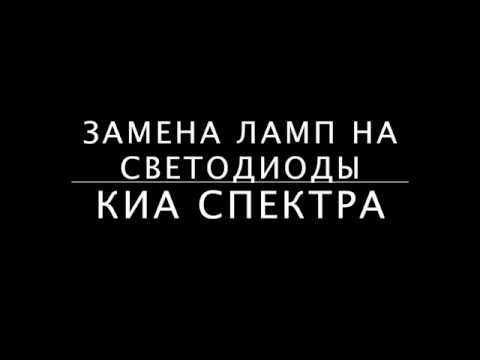 ЗАМЕНА ЛАМП НА СВЕТОДИОДЫ

КИА СПЕКТРА